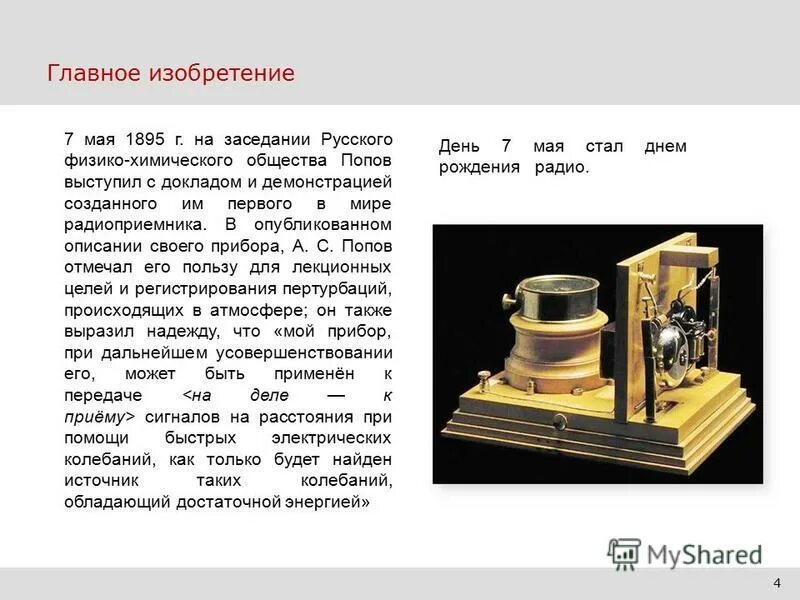 Главное изобретение

7 мая 1895 г. на заседании Русского физико-химического общества Попов выступил с докладом и демонстрацией созданного им первого в мире радиоприемника. В опубликованном описании своего прибора, А. С. Попов отмечал его пользу для лекционных целей и регистрирования пертурбаций, происходящих в атмосфере; он также выразил надежду, что «мой прибор, при дальнейшем усовершенствовании его, может быть применён к передаче <на деле — к приёму> сигналов на расстояния при помощи быстрых электрических колебаний, как только будет найден источник таких колебаний, обладающий достаточной энергией»

День 7 мая стал днем рождения радио.

MyShared

4